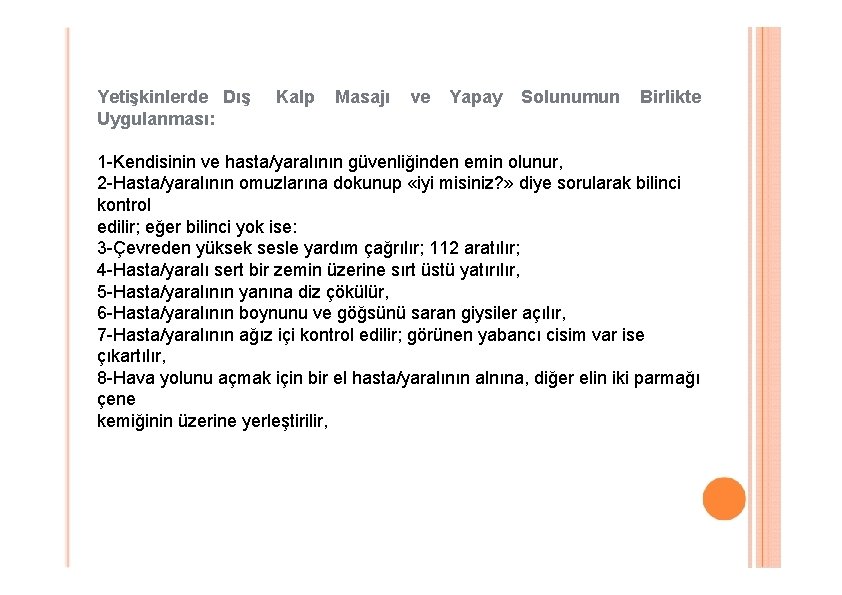 Yetişkinlerde Dış Kalp Masajı ve Yapay Solunumun Birlikte Uygulanması:

1-Kendisinin ve hasta/yaralının güvenliğinden emin olunur,
2-Hasta/yaralının omuzlarına dokunup «iyi misiniz?» diye sorularak bilinci kontrol
edilir; eğer bilinci yok ise:
3-Çevreden yüksek sesle yardım çağrılır; 112 aratılır;
4-Hasta/yaralı sert bir zemin üzerine sırt üstü yatırılır,
5-Hasta/yaralının yanına diz çökülür,
6-Hasta/yaralının boynunu ve göğsünü saran giysiler açılır,
7-Hasta/yaralının ağız içi kontrol edilir; görünen yabancı cisim var ise çıkartılır,
8-Hava yolunu açmak için bir el hasta/yaralının alnına, diğer elin iki parmağı çene
kemiğinin üzerine yerleştirilir,